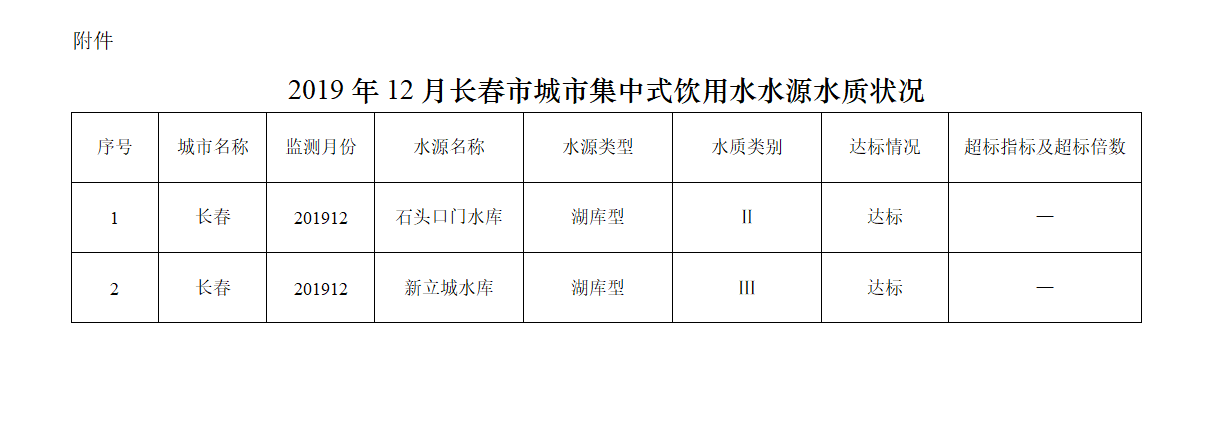 附件

2019年12月长春市城市集中式饮用水水源水质状况

| 序号 | 城市名称 | 监测月份 | 水源名称 | 水源类型 | 水质类别 | 达标情况 | 超标指标及超标倍数 |
|---|---|---|---|---|---|---|---|
| 1 | 长春 | 201912 | 石头口门水库 | 湖库型 | II | 达标 | — |
| 2 | 长春 | 201912 | 新立城水库 | 湖库型 | III | 达标 | — |